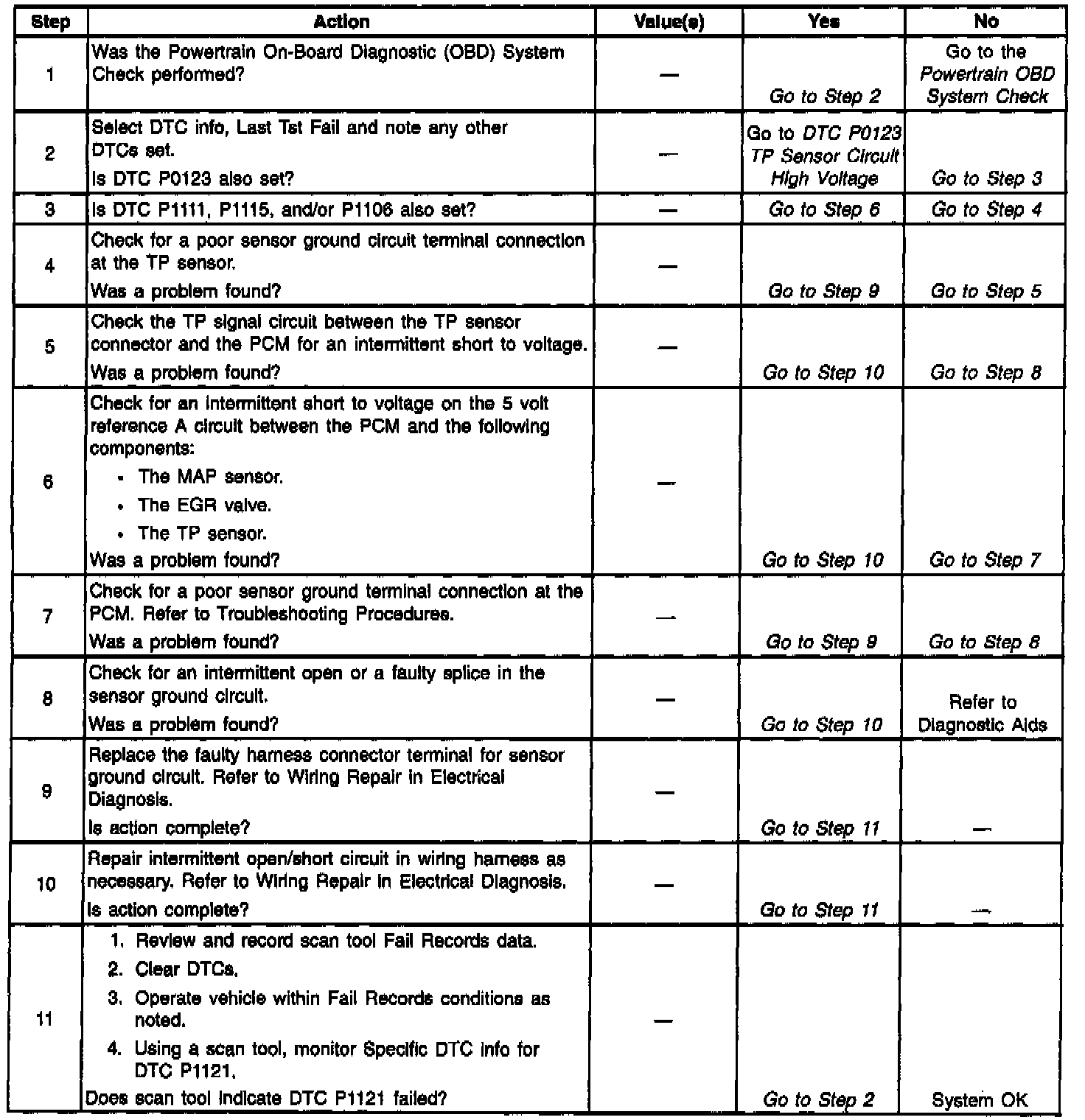 | Step | Action | Value(s) | Yes | No |
|---|---|---|---|---|
| 1 | Was the Powertrain On-Board Diagnostic (OBD) System Check performed? | — | Go to Step 2 | Go to the Powertrain OBD System Check |
| 2 | Select DTC info, Last Tst Fail and note any other DTCs set. Is DTC P0123 also set? | — | Go to DTC P0123 TP Sensor Circuit High Voltage | Go to Step 3 |
| 3 | Is DTC P1111, P1115, and/or P1106 also set? | — | Go to Step 6 | Go to Step 4 |
| 4 | Check for a poor sensor ground circuit terminal connection at the TP sensor. Was a problem found? | — | Go to Step 9 | Go to Step 5 |
| 5 | Check the TP signal circuit between the TP sensor connector and the PCM for an intermittent short to voltage. Was a problem found? | — | Go to Step 10 | Go to Step 8 |
| 6 | Check for an intermittent short to voltage on the 5 volt reference A circuit between the PCM and the following components: • The MAP sensor. • The EGR valve. • The TP sensor. Was a problem found? | — | Go to Step 10 | Go to Step 7 |
| 7 | Check for a poor sensor ground terminal connection at the PCM. Refer to Troubleshooting Procedures. Was a problem found? | — | Go to Step 9 | Go to Step 8 |
| 8 | Check for an intermittent open or a faulty splice in the sensor ground circuit. Was a problem found? | — | Go to Step 10 | Refer to Diagnostic Aids |
| 9 | Replace the faulty harness connector terminal for sensor ground circuit. Refer to Wiring Repair in Electrical Diagnosis. Is action complete? | — | Go to Step 11 | — |
| 10 | Repair intermittent open/short circuit in wiring harness as necessary. Refer to Wiring Repair in Electrical Diagnosis. Is action complete? | — | Go to Step 11 | — |
| 11 | 1. Review and record scan tool Fail Records data. 2. Clear DTCs. 3. Operate vehicle within Fail Records conditions as noted. 4. Using a scan tool, monitor Specific DTC info for DTC P1121. Does scan tool indicate DTC P1121 failed? | — | Go to Step 2 | System OK |